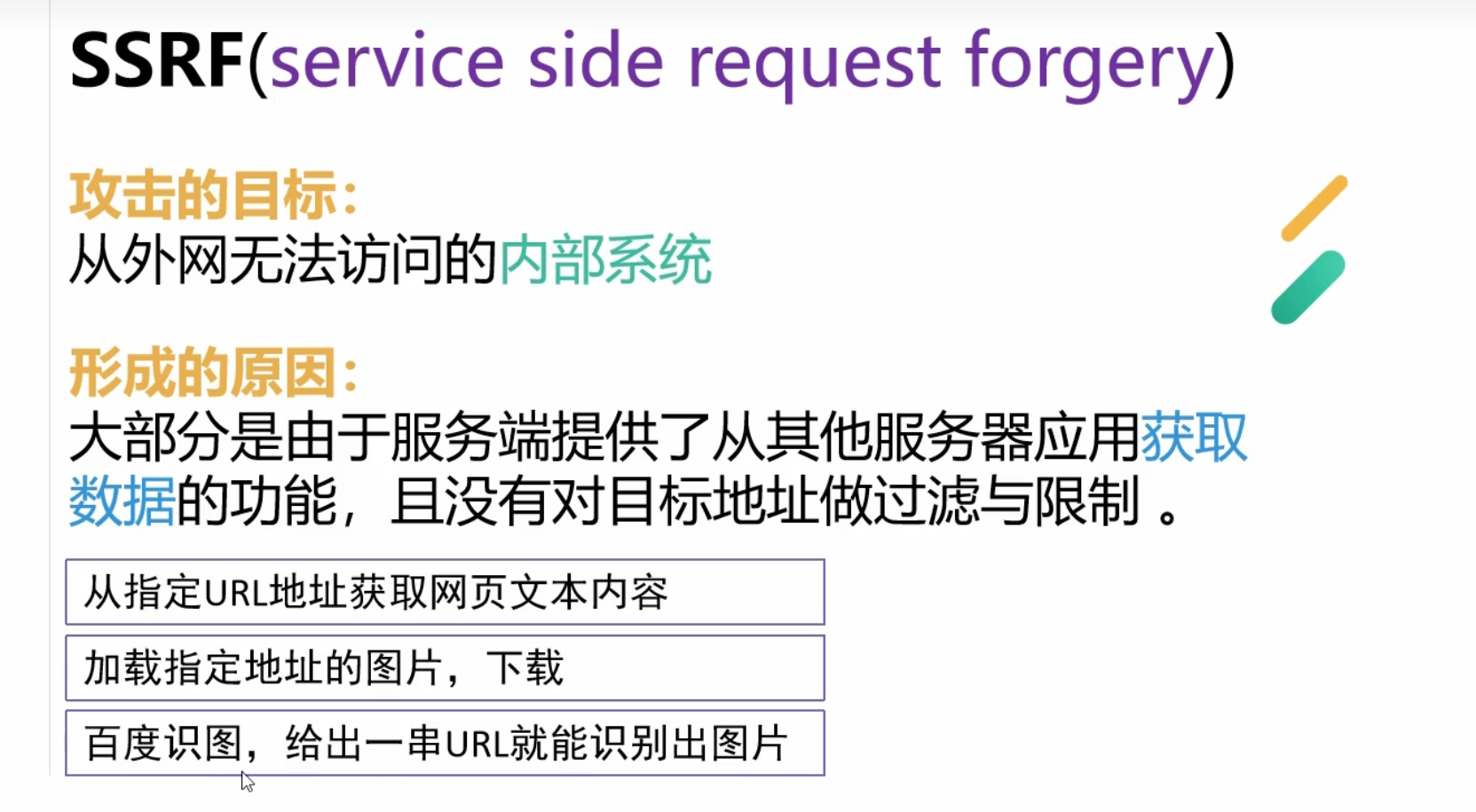 SSRF(service side request forgery)

攻击的目标:
从外网无法访问的内部系统

形成的原因:
大部分是由于服务端提供了从其他服务器应用获取数据的功能，且没有对目标地址做过滤与限制。

从指定URL地址获取网页文本内容

加载指定地址的图片，下载

百度识图，给出一串URL就能识别出图片